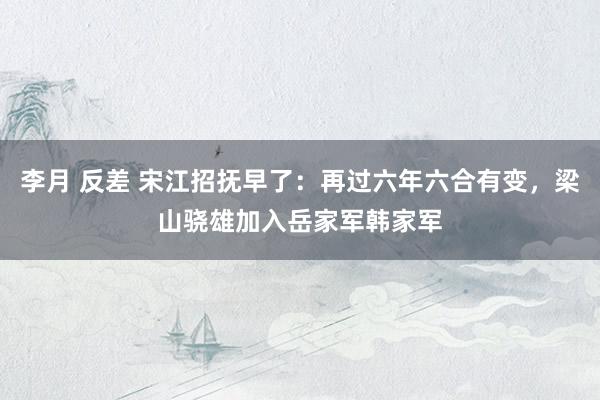 李月 反差 宋江招抚早了：再过六年六合有变，梁山骁雄加入岳家军韩家军